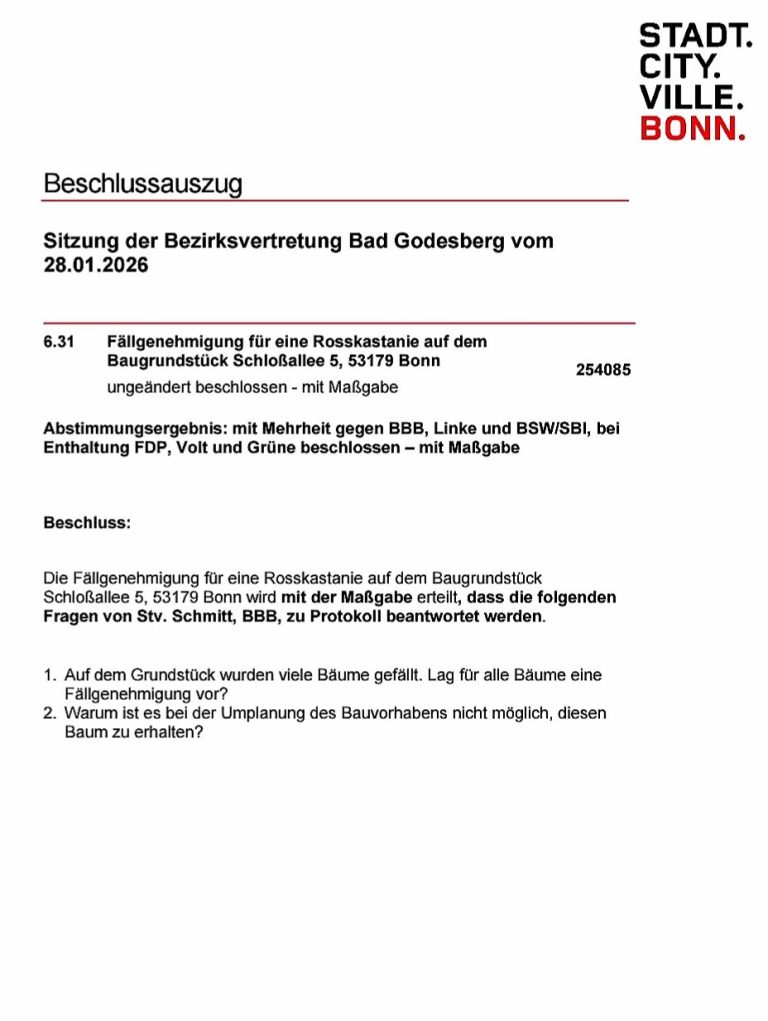 STADT.
CITY.
VILLE.
BONN.

Beschlussauszug

Sitzung der Bezirksvertretung Bad Godesberg vom 28.01.2026

6.31 Fällgenehmigung für eine Rosskastanie auf dem Baugrundstück Schloßallee 5, 53179 Bonn

254085

ungeändert beschlossen - mit Maßgabe

Abstimmungsergebnis: mit Mehrheit gegen BBB, Linke und BSW/SBI, bei Enthaltung FDP, Volt und Grüne beschlossen – mit Maßgabe

Beschluss:

Die Fällgenehmigung für eine Rosskastanie auf dem Baugrundstück Schloßallee 5, 53179 Bonn wird mit der Maßgabe erteilt, dass die folgenden Fragen von Stv. Schmitt, BBB, zu Protokoll beantwortet werden.

1. Auf dem Grundstück wurden viele Bäume gefällt. Lag für alle Bäume eine Fällgenehmigung vor?
2. Warum ist es bei der Umplanung des Bauvorhabens nicht möglich, diesen Baum zu erhalten?